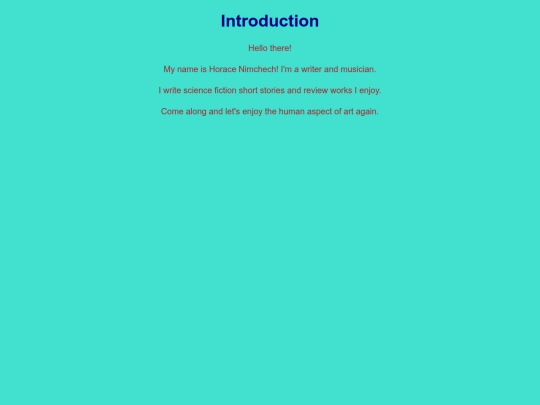 Introduction

Hello there!

My name is Horace Nimchech! I'm a writer and musician.

I write science fiction short stories and review works I enjoy.

Come along and let's enjoy the human aspect of art again.